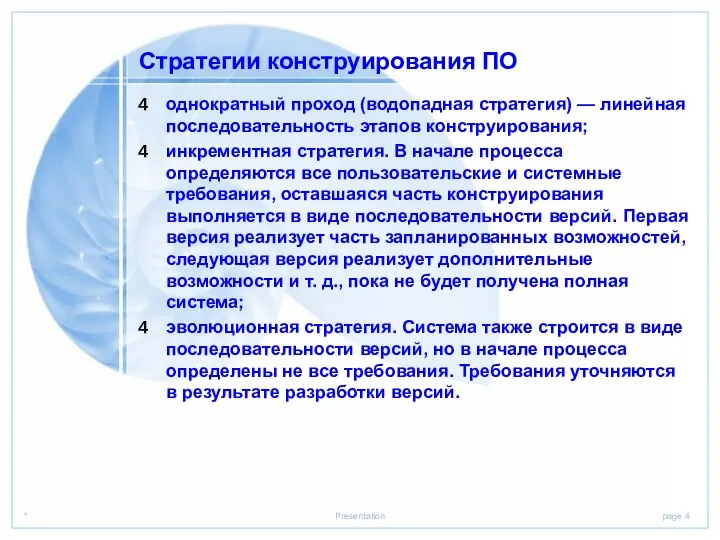 Стратегии конструирования ПО

4 однократный проход (водопадная стратегия) — линейная последовательность этапов конструирования;

4 инкрементная стратегия. В начале процесса определяются все пользовательские и системные требования, оставшаяся часть конструирования выполняется в виде последовательности версий. Первая версия реализует часть запланированных возможностей, следующая версия реализует дополнительные возможности и т. д., пока не будет получена полная система;

4 эволюционная стратегия. Система также строится в виде последовательности версий, но в начале процесса определены не все требования. Требования уточняются в результате разработки версий.

*

Presentation

page 4